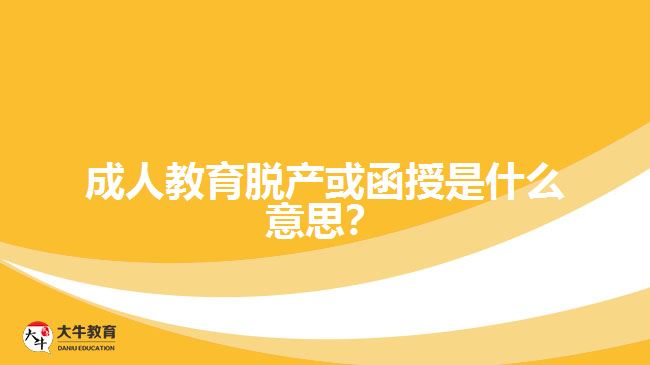 成人教育脱产或函授是什么意思？

大牛
大牛教育
DANIU EDUCATION